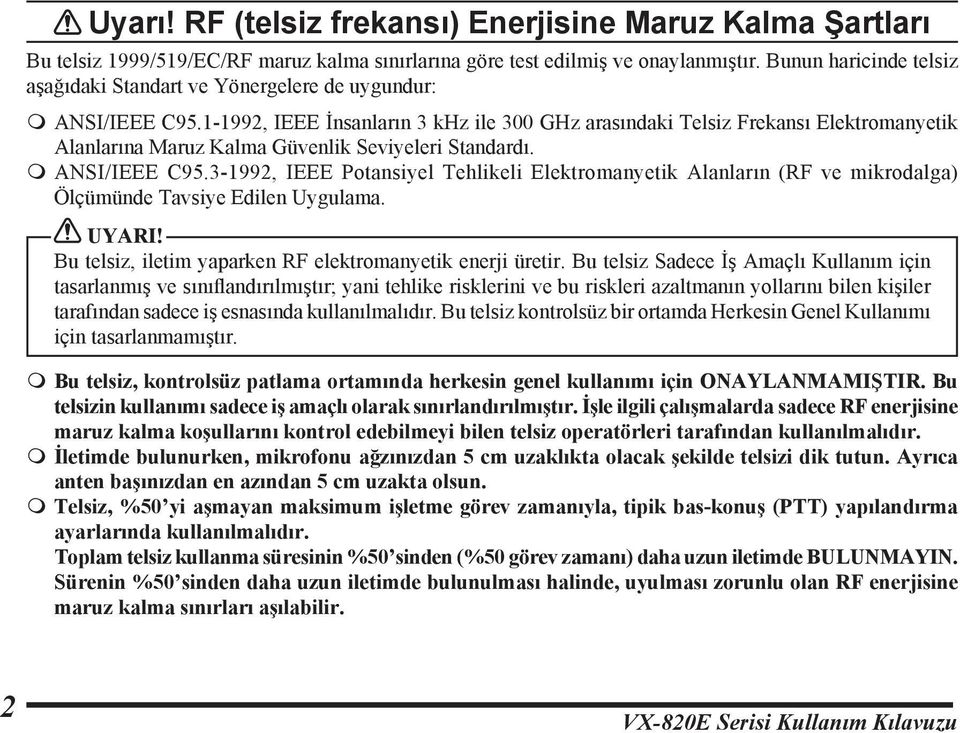 Uyarı! RF (telsiz frekansı) Enerjisine Maruz Kalma Şartları

Bu telsiz 1999/519/EC/RF maruz kalma sınırlarına göre test edilmiş ve onaylanmıştır. Bunun haricinde telsiz aşağıdaki Standart ve Yönergelere de uygundur:

ANSI/IEEE C95.1-1992, IEEE İnsanların 3 kHz ile 300 GHz arasındaki Telsiz Frekansı Elektromanyetik Alanlarına Maruz Kalma Güvenlik Seviyeleri Standardı.

ANSI/IEEE C95.3-1992, IEEE Potansiyel Tehlikeli Elektromanyetik Alanların (RF ve mikrodalga) Ölçümünde Tavsiye Edilen Uygulama.

UYARI!

Bu telsiz, iletim yaparken RF elektromanyetik enerji üretir. Bu telsiz Sadece İş Amaçlı Kullanım için tasarlanmış ve sınıflandırılmıştır; yani tehlike risklerini ve bu riskleri azaltmanın yollarını bilen kişiler tarafından sadece iş esnasında kullanılmalıdır. Bu telsiz kontrolsüz bir ortamda Herkesin Genel Kullanımı için tasarlanmamıştır.

Bu telsiz, kontrolsüz patlama ortamında herkesin genel kullanımı için ONAYLANMAMIŞTIR. Bu telsizin kullanımı sadece iş amaçlı olarak sınırlandırılmıştır. İşle ilgili çalışmalarda sadece RF enerjisine maruz kalma koşullarını kontrol edebilmeyi bilen telsiz operatörleri tarafından kullanılmalıdır.

İletimde bulunurken, mikrofonu ağzınızdan 5 cm uzaklıkta olacak şekilde telsizi dik tutun. Ayrıca anten başınızdan en azından 5 cm uzakta olsun.

Telsiz, %50'yi aşmayan maksimum işletme görev zamanıyla, tipik bas-konuş (PTT) yapılandırma ayarlarında kullanılmalıdır.
Toplam telsiz kullanma süresinin %50'sinden (%50 görev zamanı) daha uzun iletimde BULUNMAYIN. Sürenin %50'sinden daha uzun iletimde bulunulması halinde, uyulması zorunlu olan RF enerjisine maruz kalma sınırları aşılabilir.

2

VX-820E Serisi Kullanım Kılavuzu